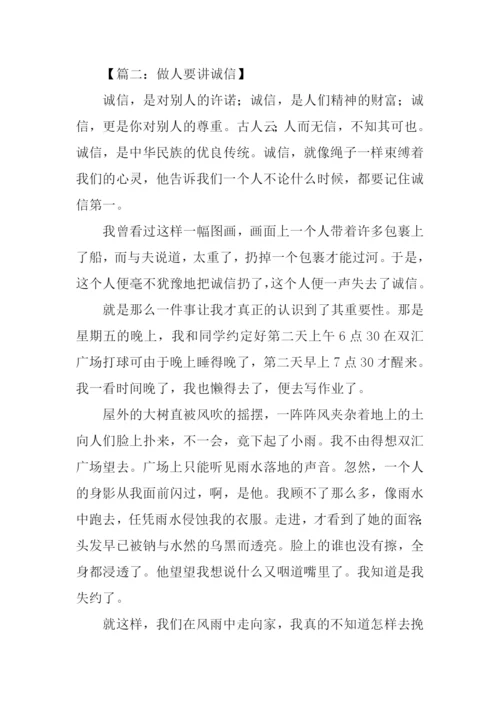 【篇二：做人要讲诚信】

诚信，是对别人的许诺；诚信，是人们精神的财富；诚信，更是你对别人的尊重。古人云：人而无信，不知其可也。诚信，是中华民族的优良传统。诚信，就像绳子一样束缚着我们的心灵，他告诉我们一个人不论什么时候，都要记住诚信第一。

我曾看过这样一幅图画，画面上一个人带着许多包裹上了船，而与夫说道，太重了，扔掉一个包裹才能过河。于是，这个人便毫不犹豫地把诚信扔了，这个人便一声失去了诚信。

就是那么一件事让我才真正的认识到了其重要性。那是星期五的晚上，我和同学约定好第二天上午 6 点 30 在双汇广场打球可由于晚上睡得晚了，第二天早上 7 点 30 才醒来。我一看时间晚了，我也懒得去了，便去写作业了。

屋外的大树直被风吹的摇摆，一阵阵风夹杂着地上的土向人们脸上扑来，不一会，竟下起了小雨。我不由得想双汇广场望去。广场上只能听见雨水落地的声音。忽然，一个人的身影从我面前闪过，啊，是他。我顾不了那么多，像雨水中跑去，任凭雨水侵蚀我的衣服。走进，才看到了她的面容，头发早已被钠与水然的乌黑而透亮。脸上的谁也没有擦，全身都浸透了。他望望我想说什么又咽道嘴里了。我知道是我失约了。

就这样，我们在风雨中走向家，我真的不知道怎样去挽